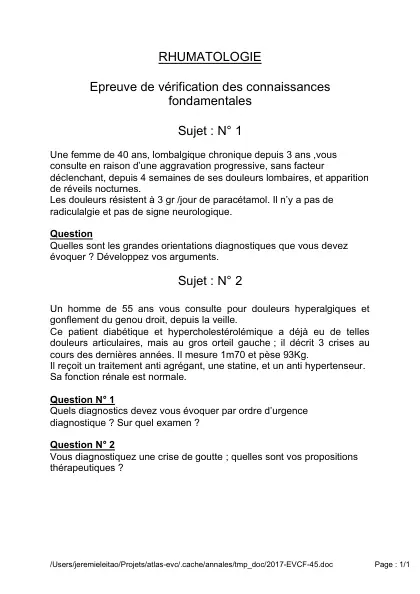 RHUMATOLOGIE

Epreuve de vérification des connaissances fondamentales

Sujet : N° 1

Une femme de 40 ans, lombalgique chronique depuis 3 ans ,vous consulte en raison d'une aggravation progressive, sans facteur déclenchant, depuis 4 semaines de ses douleurs lombaires, et apparition de réveils nocturnes.
Les douleurs résistent à 3 gr /jour de paracétamol. Il n'y a pas de radiculalgie et pas de signe neurologique.

Question
Quelles sont les grandes orientations diagnostiques que vous devez évoquer ? Développez vos arguments.

Sujet : N° 2

Un homme de 55 ans vous consulte pour douleurs hyperalgiques et gonflement du genou droit, depuis la veille.
Ce patient diabétique et hypercholestérolémique a déjà eu de telles douleurs articulaires, mais au gros orteil gauche ; il décrit 3 crises au cours des dernières années. Il mesure 1m70 et pèse 93Kg.
Il reçoit un traitement anti agrégant, une statine, et un anti hypertenseur. Sa fonction rénale est normale.

Question N° 1
Quels diagnostics devez vous évoquer par ordre d'urgence diagnostique ? Sur quel examen ?

Question N° 2
Vous diagnostiquez une crise de goutte ; quelles sont vos propositions thérapeutiques ?

/Users/jeremieleitao/Projets/atlas-evc/.cache/annales/tmp_doc/2017-EVCF-45.doc Page : 1/1